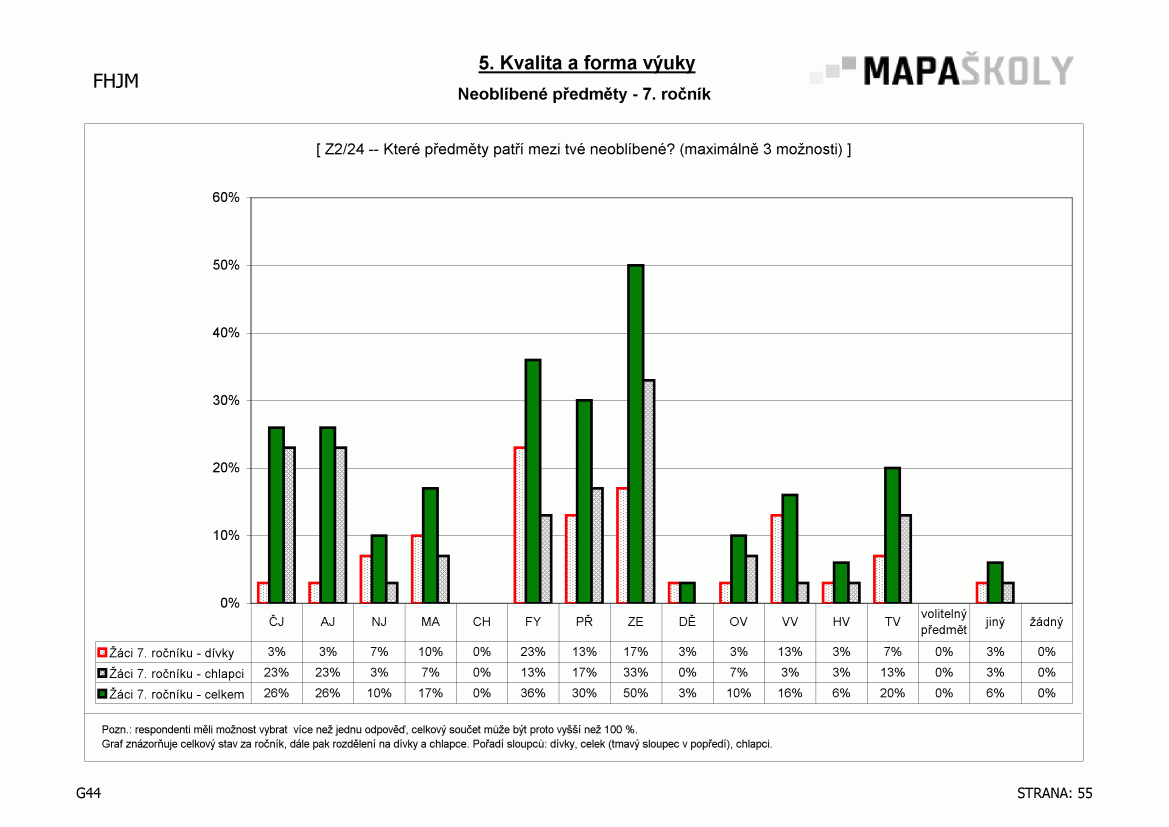 FHJM

5. Kvalita a forma výuky

Neoblíbené předměty - 7. ročník

MAPAŠKOLY

[ Z2/24 -- Které předměty patří mezi tvé neoblíbené? (maximálně 3 možnosti) ]

60%
50%
40%
30%
20%
10%
0%

| | ČJ | AJ | NJ | MA | CH | FY | PŘ | ZE | DĚ | OV | VV | HV | TV | volitelný předmět | jiný | žádný |
|---|---|---|---|---|---|---|---|---|---|---|---|---|---|---|---|---|
| Žáci 7. ročníku - dívky | 3% | 3% | 7% | 10% | 0% | 23% | 13% | 17% | 3% | 3% | 13% | 3% | 7% | 0% | 3% | 0% |
| Žáci 7. ročníku - chlapci | 23% | 23% | 3% | 7% | 0% | 13% | 17% | 33% | 0% | 7% | 3% | 3% | 13% | 0% | 3% | 0% |
| Žáci 7. ročníku - celkem | 26% | 26% | 10% | 17% | 0% | 36% | 30% | 50% | 3% | 10% | 16% | 6% | 20% | 0% | 6% | 0% |

Pozn.: respondenti měli možnost vybrat více než jednu odpověď, celkový součet může být proto vyšší než 100 %.
Graf znázorňuje celkový stav za ročník, dále pak rozdělení na dívky a chlapce. Pořadí sloupců: dívky, celek (tmavý sloupec v popředí), chlapci.

G44

STRANA: 55